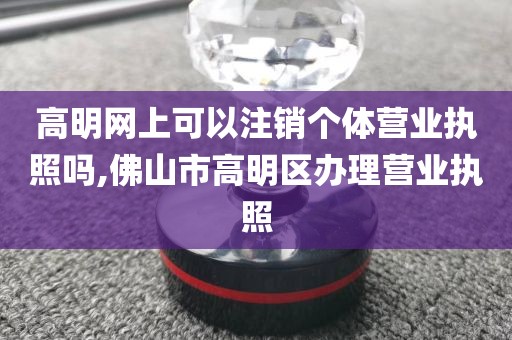 高明网上可以注销个体营业执照吗,佛山市高明区办理营业执照